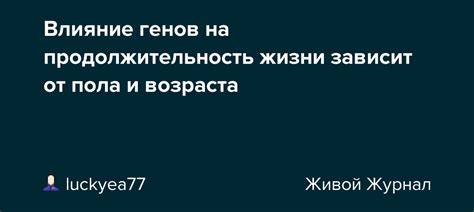 Влияние генов на продолжительность жизни зависит от пола и возраста

luckyea77

Живой Журнал